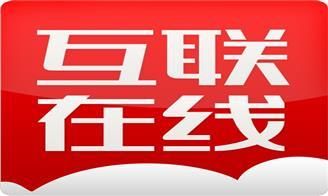 互联
在线